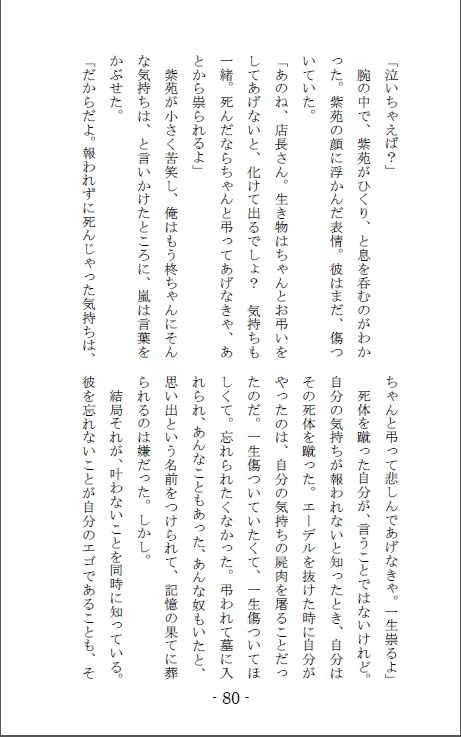 「泣いちゃえば？」

腕の中で、紫苑がひくり、と息を呑むのがわかった。紫苑の顔に浮かんだ表情。彼はまだ、傷ついていた。

「あのね、店長さん。生き物はちゃんとお弔いをしてあげないと、化けて出るでしょ？　気持ちも一緒。死んだならちゃんと弔ってあげなきゃ、あとから祟られるよ」

紫苑が小さく苦笑し、俺はもう柊ちゃんにそんな気持ちは、と言いかけたところに、嵐は言葉をかぶせた。

「だからだよ。報われずに死んじゃった気持ちは、ちゃんと弔って悲しんであげなきゃ。一生祟るよ」

死体を蹴った自分が、言うことではないけれど。自分の気持ちが報われないと知ったとき、自分はその死体を蹴った。エーデルを抜けた時に自分がやったのは、自分の気持ちの屍肉を屠ることだったのだ。一生傷ついていたくて、一生傷ついてほしくて。忘れられたくなかった。弔われて墓に入れられ、あんなこともあった、あんな奴もいたと、思い出という名前をつけられて、記憶の果てに葬られるのは嫌だった。しかし。

結局それが、叶わないことを同時に知っている。彼を忘れないことが自分のエゴであることも、そ

- 80 -